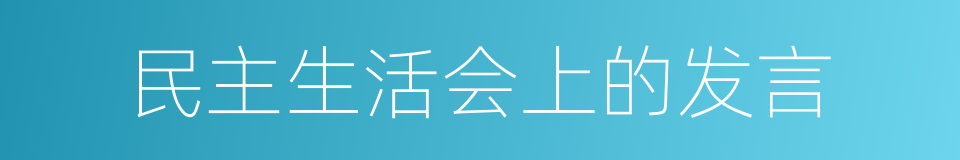 民主生活会上的发言